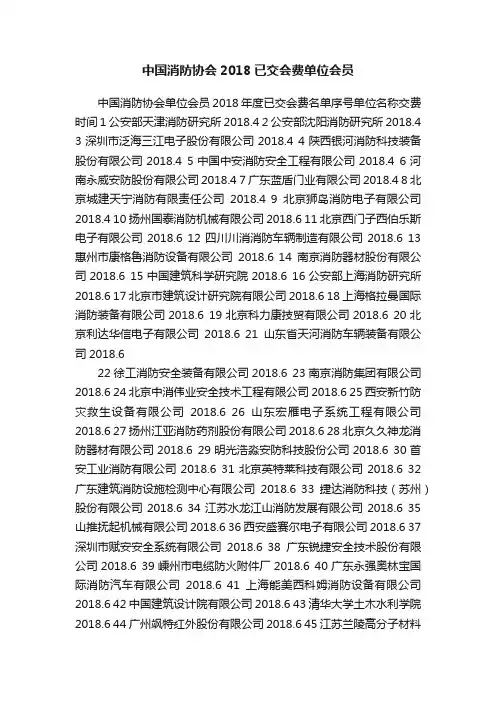 中国消防协会 2018 已交会费单位会员

中国消防协会单位会员 2018 年度已交会费名单序号单位名称交费时间 1 公安部天津消防研究所 2018.4 2 公安部沈阳消防研究所 2018.4 3 深圳市泛海三江电子股份有限公司 2018.4 4 陕西银河消防科技装备股份有限公司 2018.4 5 中国中安消防安全工程有限公司 2018.4 6 河南永威安防股份有限公司 2018.4 7 广东蓝盾门业有限公司 2018.4 8 北京城建天宁消防有限责任公司 2018.4 9 北京狮岛消防电子有限公司 2018.4 10 扬州国泰消防机械有限公司 2018.6 11 北京西门子西伯乐斯电子有限公司 2018.6 12 四川川消消防车辆制造有限公司 2018.6 13 惠州市康格鲁消防设备有限公司 2018.6 14 南京消防器材股份有限公司 2018.6 15 中国建筑科学研究院 2018.6 16 公安部上海消防研究所 2018.6 17 北京市建筑设计研究院有限公司 2018.6 18 上海格拉曼国际消防装备有限公司 2018.6 19 北京科力康技贸有限公司 2018.6 20 北京利达华信电子有限公司 2018.6 21 山东省天河消防车辆装备有限公司 2018.6

22 徐工消防安全装备有限公司 2018.6 23 南京消防集团有限公司 2018.6 24 北京中消伟业安全技术工程有限公司 2018.6 25 西安新竹防灾救生设备有限公司 2018.6 26 山东宏雁电子系统工程有限公司 2018.6 27 扬州江亚消防药剂股份有限公司 2018.6 28 北京久久神龙消防器材有限公司 2018.6 29 明光浩淼安防科技股份公司 2018.6 30 首安工业消防有限公司 2018.6 31 北京英特莱科技有限公司 2018.6 32 广东建筑消防设施检测中心有限公司 2018.6 33 捷达消防科技（苏州）股份有限公司 2018.6 34 江苏水龙江山消防发展有限公司 2018.6 35 山推抚起机械有限公司 2018.6 36 西安盛赛尔电子有限公司 2018.6 37 深圳市赋安安全系统有限公司 2018.6 38 广东锐捷安全技术股份有限公司 2018.6 39 嵊州市电缆防火附件厂 2018.6 40 广东永强奥林宝国际消防汽车有限公司 2018.6 41 上海能美西科姆消防设备有限公司 2018.6 42 中国建筑设计院有限公司 2018.6 43 清华大学土木水利学院 2018.6 44 广州飒特红外股份有限公司 2018.6 45 江苏兰陵高分子材料